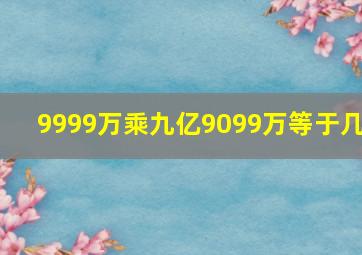 9999万乘九亿9099万等于几